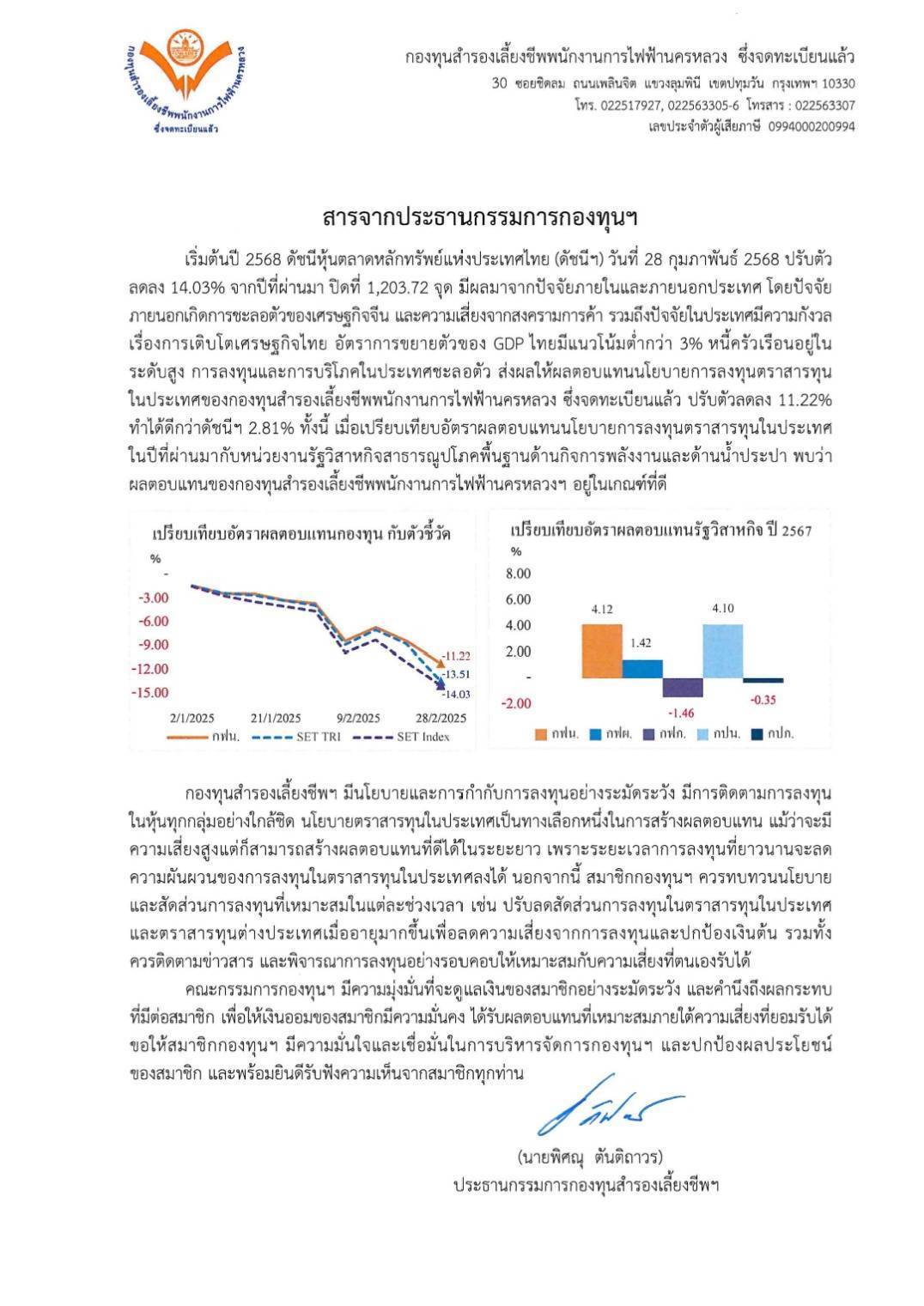 กองทุนสำรองเลี้ยงชีพพนักงานการไฟฟ้านครหลวง
ซึ่งจดทะเบียนแล้ว

กองทุนสำรองเลี้ยงชีพพนักงานการไฟฟ้านครหลวง ซึ่งจดทะเบียนแล้ว
30 ซอยชิดลม ถนนเพลินจิต แขวงลุมพินี เขตปทุมวัน กรุงเทพฯ 10330
โทร. 022517927, 022563305-6 โทรสาร : 022563307
เลขประจำตัวผู้เสียภาษี 0994000200994

สารจากประธานกรรมการกองทุนฯ

เริ่มต้นปี 2568 ดัชนีหุ้นตลาดหลักทรัพย์แห่งประเทศไทย (ดัชนีฯ) วันที่ 28 กุมภาพันธ์ 2568 ปรับตัวลดลง 14.03% จากปีที่ผ่านมา ปิดที่ 1,203.72 จุด มีผลมาจากปัจจัยภายในและภายนอกประเทศ โดยปัจจัยภายนอกเกิดการชะลอตัวของเศรษฐกิจจีน และความเสี่ยงจากสงครามการค้า รวมถึงปัจจัยในประเทศมีความกังวลเรื่องการเติบโตเศรษฐกิจไทย อัตราการขยายตัวของ GDP ไทยมีแนวโน้มต่ำกว่า 3% หนี้ครัวเรือนอยู่ในระดับสูง การลงทุนและการบริโภคในประเทศชะลอตัว ส่งผลให้ผลตอบแทนนโยบายการลงทุนตราสารทุนในประเทศของกองทุนสำรองเลี้ยงชีพพนักงานการไฟฟ้านครหลวง ซึ่งจดทะเบียนแล้ว ปรับตัวลดลง 11.22% ทำได้ดีกว่าดัชนีฯ 2.81% ทั้งนี้ เมื่อเปรียบเทียบอัตราผลตอบแทนนโยบายการลงทุนตราสารทุนในประเทศในปีที่ผ่านมากับหน่วยงานรัฐวิสาหกิจสาธารณูปโภคพื้นฐานด้านกิจการพลังงานและด้านน้ำประปา พบว่าผลตอบแทนของกองทุนสำรองเลี้ยงชีพพนักงานการไฟฟ้านครหลวงฯ อยู่ในเกณฑ์ที่ดี

เปรียบเทียบอัตราผลตอบแทนกองทุน กับตัวชี้วัด
%
-
-3.00
-6.00
-9.00
-12.00
-15.00
-11.22
-13.51
-14.03
2/1/2025 21/1/2025 9/2/2025 28/2/2025
กฟน. SET TRI SET Index

เปรียบเทียบอัตราผลตอบแทนรัฐวิสาหกิจ ปี 2567
%
8.00
6.00
4.00
2.00
-
-2.00
4.12
1.42
-1.46
4.10
-0.35
กฟน. กฟผ. กฟภ. กปน. กปภ.

กองทุนสำรองเลี้ยงชีพฯ มีนโยบายและการกำกับการลงทุนอย่างระมัดระวัง มีการติดตามการลงทุนในหุ้นทุกกลุ่มอย่างใกล้ชิด นโยบายตราสารทุนในประเทศเป็นทางเลือกหนึ่งในการสร้างผลตอบแทน แม้ว่าจะมีความเสี่ยงสูงแต่ก็สามารถสร้างผลตอบแทนที่ดีได้ในระยะยาว เพราะระยะเวลาการลงทุนที่ยาวนานจะลดความผันผวนของการลงทุนในตราสารทุนในประเทศลงได้ นอกจากนี้ สมาชิกกองทุนฯ ควรทบทวนนโยบายและสัดส่วนการลงทุนที่เหมาะสมในแต่ละช่วงเวลา เช่น ปรับลดสัดส่วนการลงทุนในตราสารทุนในประเทศและตราสารทุนต่างประเทศเมื่ออายุมากขึ้นเพื่อลดความเสี่ยงจากการลงทุนและปกป้องเงินต้น รวมทั้งควรติดตามข่าวสาร และพิจารณาการลงทุนอย่างรอบคอบให้เหมาะสมกับความเสี่ยงที่ตนเองรับได้

คณะกรรมการกองทุนฯ มีความมุ่งมั่นที่จะดูแลเงินของสมาชิกอย่างระมัดระวัง และคำนึงถึงผลกระทบที่มีต่อสมาชิก เพื่อให้เงินออมของสมาชิกมีความมั่นคง ได้รับผลตอบแทนที่เหมาะสมภายใต้ความเสี่ยงที่ยอมรับได้ ขอให้สมาชิกกองทุนฯ มีความมั่นใจและเชื่อมั่นในการบริหารจัดการกองทุนฯ และปกป้องผลประโยชน์ของสมาชิก และพร้อมยินดีรับฟังความเห็นจากสมาชิกทุกท่าน

(นายพิศณุ ตันติถาวร)
ประธานกรรมการกองทุนสำรองเลี้ยงชีพฯ